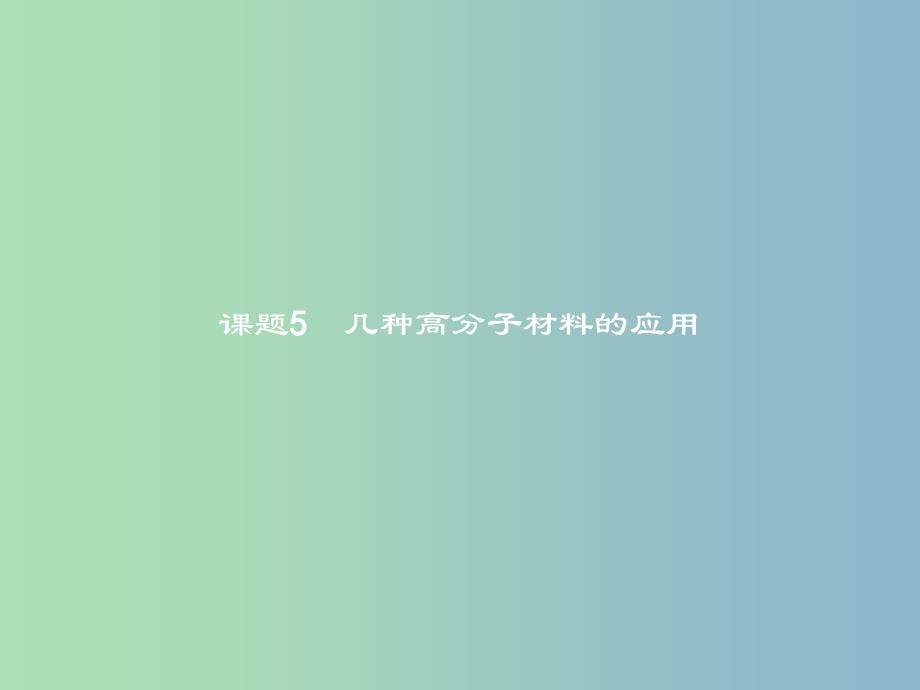 课题5　几种高分子材料的应用